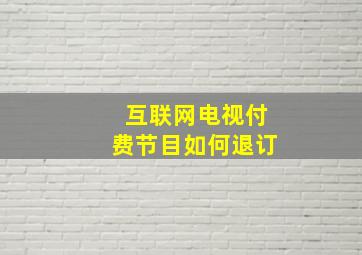 互联网电视付费节目如何退订